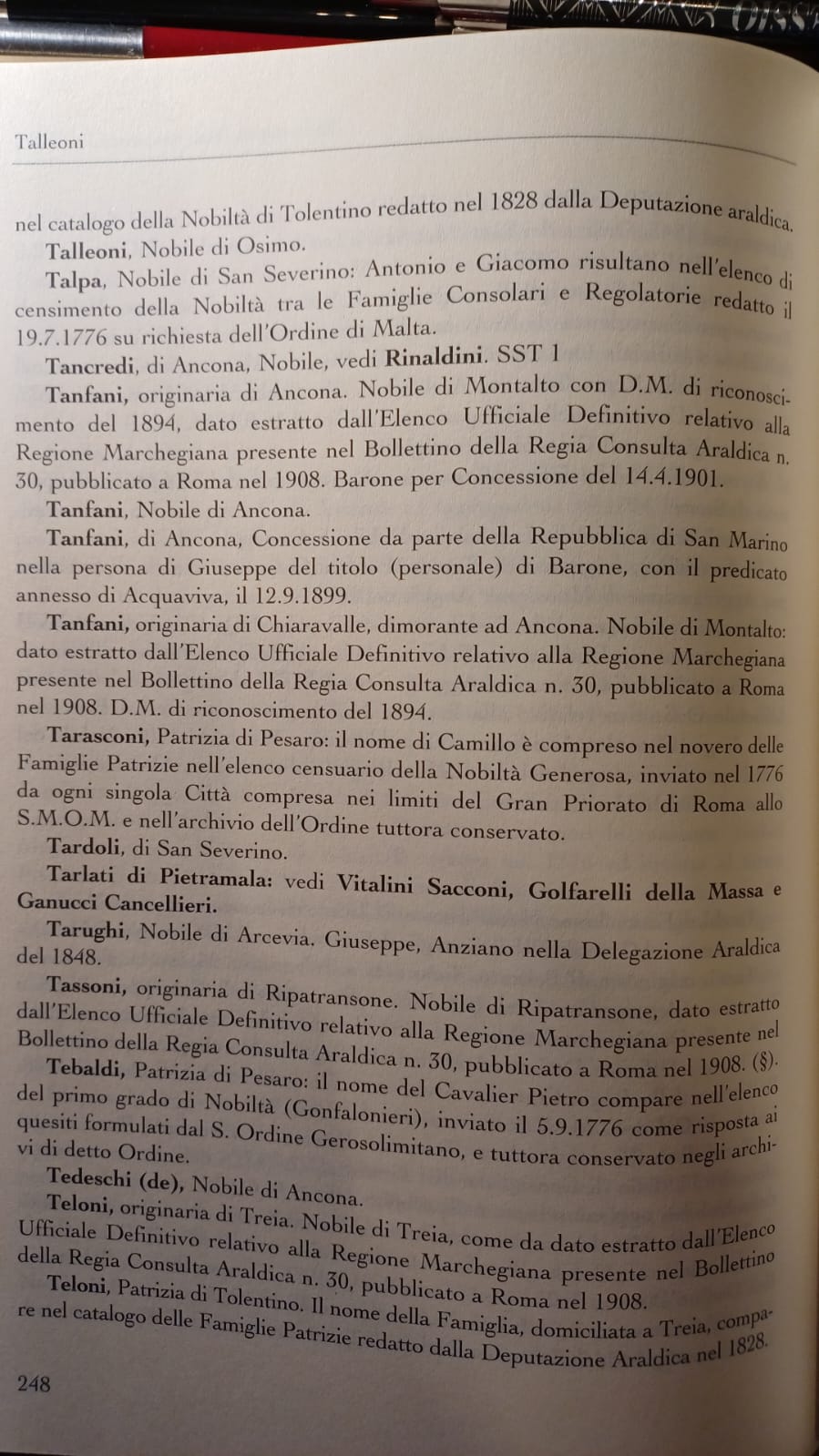 Talleoni

nel catalogo della Nobiltà di Tolentino redatto nel 1828 dalla Deputazione araldica.

Talleoni, Nobile di Osimo.

Talpa, Nobile di San Severino: Antonio e Giacomo risultano nell'elenco di censimento della Nobiltà tra le Famiglie Consolari e Regolatorie redatto il 19.7.1776 su richiesta dell'Ordine di Malta.

Tancredi, di Ancona, Nobile, vedi Rinaldini. SST 1

Tanfani, originaria di Ancona. Nobile di Montalto con D.M. di riconoscimento del 1894, dato estratto dall'Elenco Ufficiale Definitivo relativo alla Regione Marchegiana presente nel Bollettino della Regia Consulta Araldica n. 30, pubblicato a Roma nel 1908. Barone per Concessione del 14.4.1901.

Tanfani, Nobile di Ancona.

Tanfani, di Ancona, Concessione da parte della Repubblica di San Marino nella persona di Giuseppe del titolo (personale) di Barone, con il predicato annesso di Acquaviva, il 12.9.1899.

Tanfani, originaria di Chiaravalle, dimorante ad Ancona. Nobile di Montalto: dato estratto dall'Elenco Ufficiale Definitivo relativo alla Regione Marchegiana presente nel Bollettino della Regia Consulta Araldica n. 30, pubblicato a Roma nel 1908. D.M. di riconoscimento del 1894.

Tarasconi, Patrizia di Pesaro: il nome di Camillo è compreso nel novero delle Famiglie Patrizie nell'elenco censuario della Nobiltà Generosa, inviato nel 1776 da ogni singola Città compresa nei limiti del Gran Priorato di Roma allo S.M.O.M. e nell'archivio dell'Ordine tuttora conservato.

Tardoli, di San Severino.

Tarlati di Pietramala: vedi Vitalini Sacconi, Golfarelli della Massa e Ganucci Cancellieri.

Tarughi, Nobile di Arcevia. Giuseppe, Anziano nella Delegazione Araldica del 1848.

Tassoni, originaria di Ripatransone. Nobile di Ripatransone, dato estratto dall'Elenco Ufficiale Definitivo relativo alla Regione Marchegiana presente nel Bollettino della Regia Consulta Araldica n. 30, pubblicato a Roma nel 1908. (§).

Tebaldi, Patrizia di Pesaro: il nome del Cavalier Pietro compare nell'elenco del primo grado di Nobiltà (Gonfalonieri), inviato il 5.9.1776 come risposta ai quesiti formulati dal S. Ordine Gerosolimitano, e tuttora conservato negli archivi di detto Ordine.

Tedeschi (de), Nobile di Ancona.

Teloni, originaria di Treia. Nobile di Treia, come da dato estratto dall'Elenco Ufficiale Definitivo relativo alla Regione Marchegiana presente nel Bollettino della Regia Consulta Araldica n. 30, pubblicato a Roma nel 1908.

Teloni, Patrizia di Tolentino. Il nome della Famiglia, domiciliata a Treia, compare nel catalogo delle Famiglie Patrizie redatto dalla Deputazione Araldica nel 1828.

248